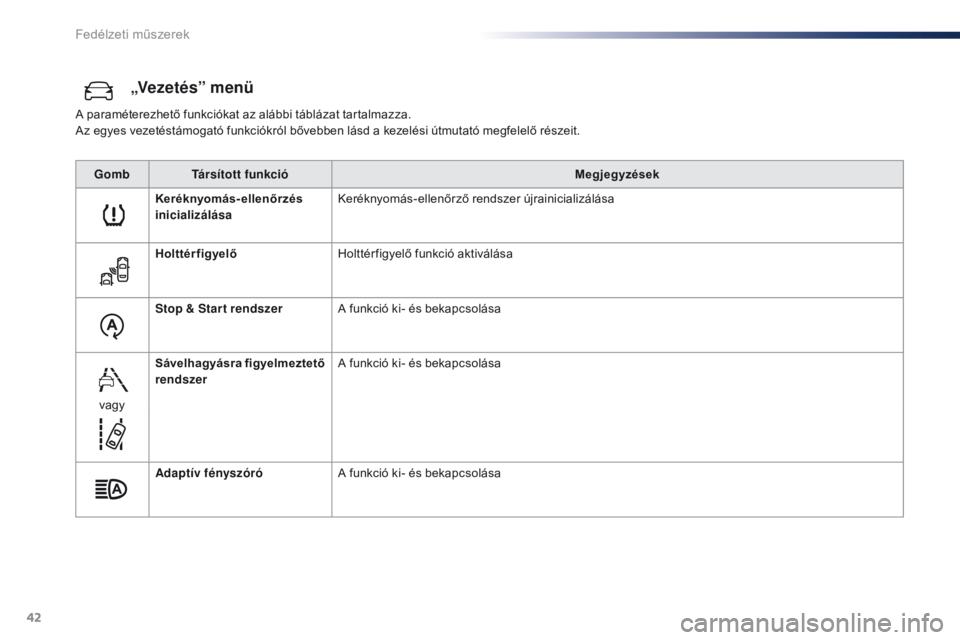 Fedélzeti műszerek

„Vezetés” menü

A paraméterezhető funkciókat az alábbi táblázat tartalmazza.
Az egyes vezetéstámogató funkciókról bővebben lásd a kezelési útmutató megfelelő részeit.

| Gomb | Társított funkció | Megjegyzések |
|---|---|---|
| | Keréknyomás-ellenőrzés inicializálása | Keréknyomás-ellenőrző rendszer újrainicializálása |
| | Holttérfigyelő | Holttérfigyelő funkció aktiválása |
| | Stop & Start rendszer | A funkció ki- és bekapcsolása |
| vagy | Sávelhagyásra figyelmeztető rendszer | A funkció ki- és bekapcsolása |
| | Adaptív fényszóró | A funkció ki- és bekapcsolása |

42

carmanualsonline.info